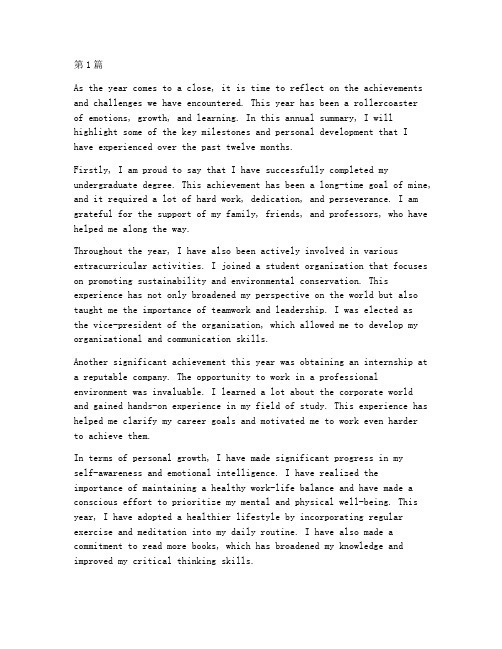 第1篇

As the year comes to a close, it is time to reflect on the achievements and challenges we have encountered. This year has been a rollercoaster of emotions, growth, and learning. In this annual summary, I will highlight some of the key milestones and personal development that I have experienced over the past twelve months.

Firstly, I am proud to say that I have successfully completed my undergraduate degree. This achievement has been a long-time goal of mine, and it required a lot of hard work, dedication, and perseverance. I am grateful for the support of my family, friends, and professors, who have helped me along the way.

Throughout the year, I have also been actively involved in various extracurricular activities. I joined a student organization that focuses on promoting sustainability and environmental conservation. This experience has not only broadened my perspective on the world but also taught me the importance of teamwork and leadership. I was elected as the vice-president of the organization, which allowed me to develop my organizational and communication skills.

Another significant achievement this year was obtaining an internship at a reputable company. The opportunity to work in a professional environment was invaluable. I learned a lot about the corporate world and gained hands-on experience in my field of study. This experience has helped me clarify my career goals and motivated me to work even harder to achieve them.

In terms of personal growth, I have made significant progress in my self-awareness and emotional intelligence. I have realized the importance of maintaining a healthy work-life balance and have made a conscious effort to prioritize my mental and physical well-being. This year, I have adopted a healthier lifestyle by incorporating regular exercise and meditation into my daily routine. I have also made a commitment to read more books, which has broadened my knowledge and improved my critical thinking skills.